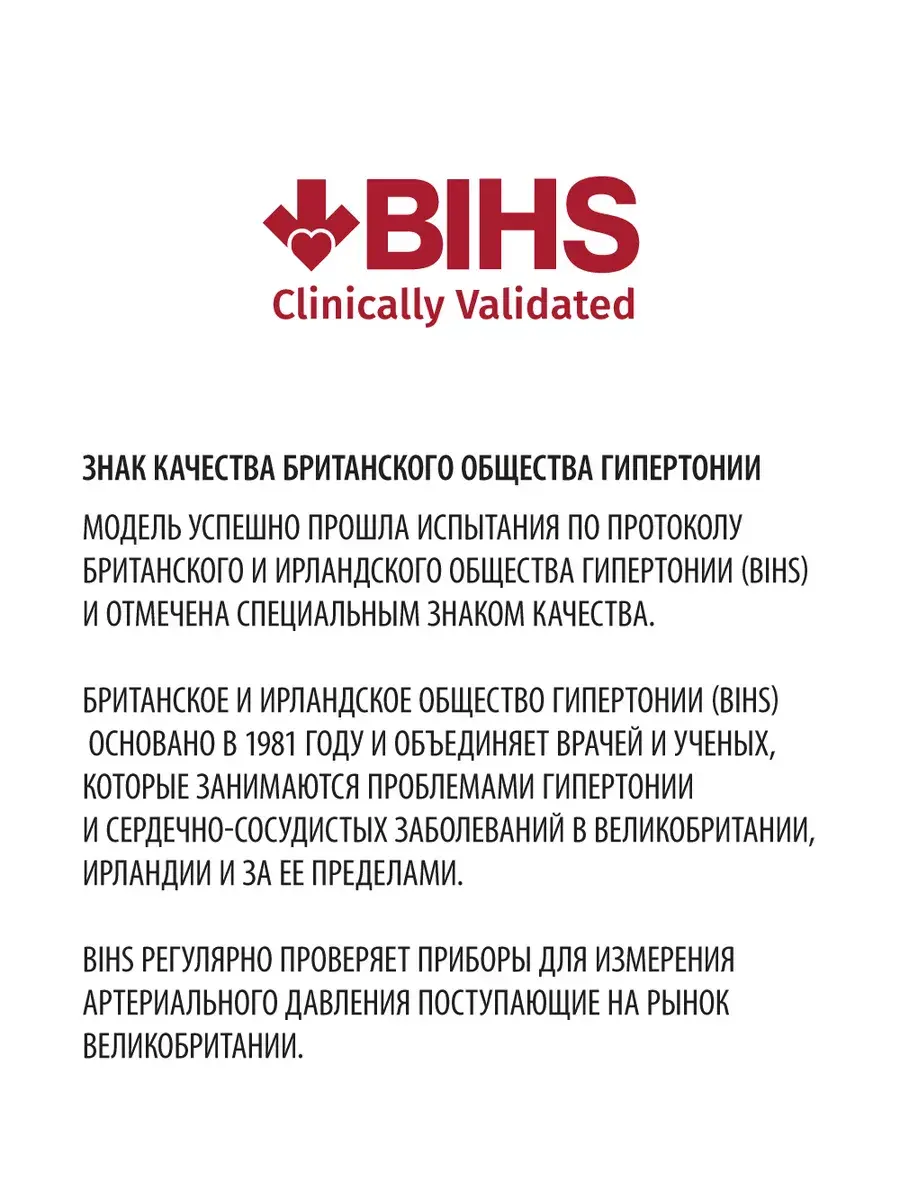 BIHS
Clinically Validated

ЗНАК КАЧЕСТВА БРИТАНСКОГО ОБЩЕСТВА ГИПЕРТОНИИ

МОДЕЛЬ УСПЕШНО ПРОШЛА ИСПЫТАНИЯ ПО ПРОТОКОЛУ БРИТАНСКОГО И ИРЛАНДСКОГО ОБЩЕСТВА ГИПЕРТОНИИ (BIHS) И ОТМЕЧЕНА СПЕЦИАЛЬНЫМ ЗНАКОМ КАЧЕСТВА.

БРИТАНСКОЕ И ИРЛАНДСКОЕ ОБЩЕСТВО ГИПЕРТОНИИ (BIHS) ОСНОВАНО В 1981 ГОДУ И ОБЪЕДИНЯЕТ ВРАЧЕЙ И УЧЕНЫХ, КОТОРЫЕ ЗАНИМАЮТСЯ ПРОБЛЕМАМИ ГИПЕРТОНИИ И СЕРДЕЧНО-СОСУДИСТЫХ ЗАБОЛЕВАНИЙ В ВЕЛИКОБРИТАНИИ, ИРЛАНДИИ И ЗА ЕЕ ПРЕДЕЛАМИ.

BIHS РЕГУЛЯРНО ПРОВЕРЯЕТ ПРИБОРЫ ДЛЯ ИЗМЕРЕНИЯ АРТЕРИАЛЬНОГО ДАВЛЕНИЯ ПОСТУПАЮЩИЕ НА РЫНОК ВЕЛИКОБРИТАНИИ.